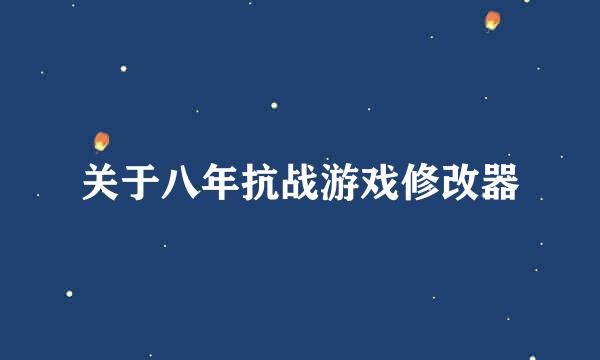 关于八年抗战游戏修改器